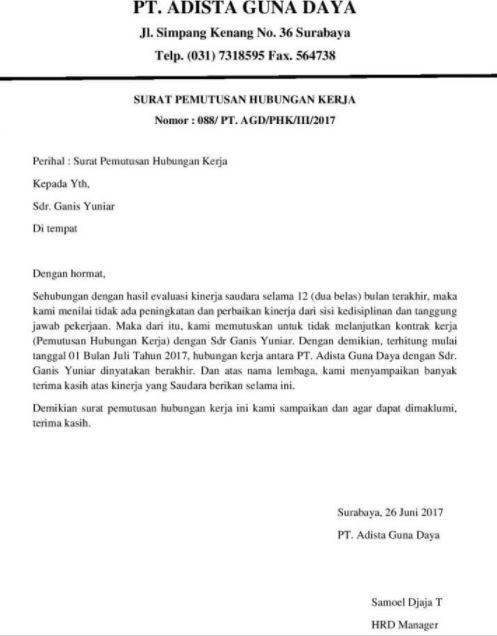 PT. ADISTA GUNA DAYA

Jl. Simpang Kenang No. 36 Surabaya

Telp. (031) 7318595 Fax. 564738

SURAT PEMUTUSAN HUBUNGAN KERJA

Nomor : 088/ PT. AGD/PHK/III/2017

Perihal : Surat Pemutusan Hubungan Kerja

Kepada Yth,

Sdr. Ganis Yuniar

Di tempat

Dengan hormat,

Sehubungan dengan hasil evaluasi kinerja saudara selama 12 (dua belas) bulan terakhir, maka kami menilai tidak ada peningkatan dan perbaikan kinerja dari sisi kedisiplinan dan tanggung jawab pekerjaan. Maka dari itu, kami memutuskan untuk tidak melanjutkan kontrak kerja (Pemutusan Hubungan Kerja) dengan Sdr Ganis Yuniar. Dengan demikian, terhitung mulai tanggal 01 Bulan Juli Tahun 2017, hubungan kerja antara PT. Adista Guna Daya dengan Sdr. Ganis Yuniar dinyatakan berakhir. Dan atas nama lembaga, kami menyampaikan banyak terima kasih atas kinerja yang Saudara berikan selama ini.

Demikian surat pemutusan hubungan kerja ini kami sampaikan dan agar dapat dimaklumi, terima kasih.

Surabaya, 26 Juni 2017

PT. Adista Guna Daya

Samoel Djaja T

HRD Manager